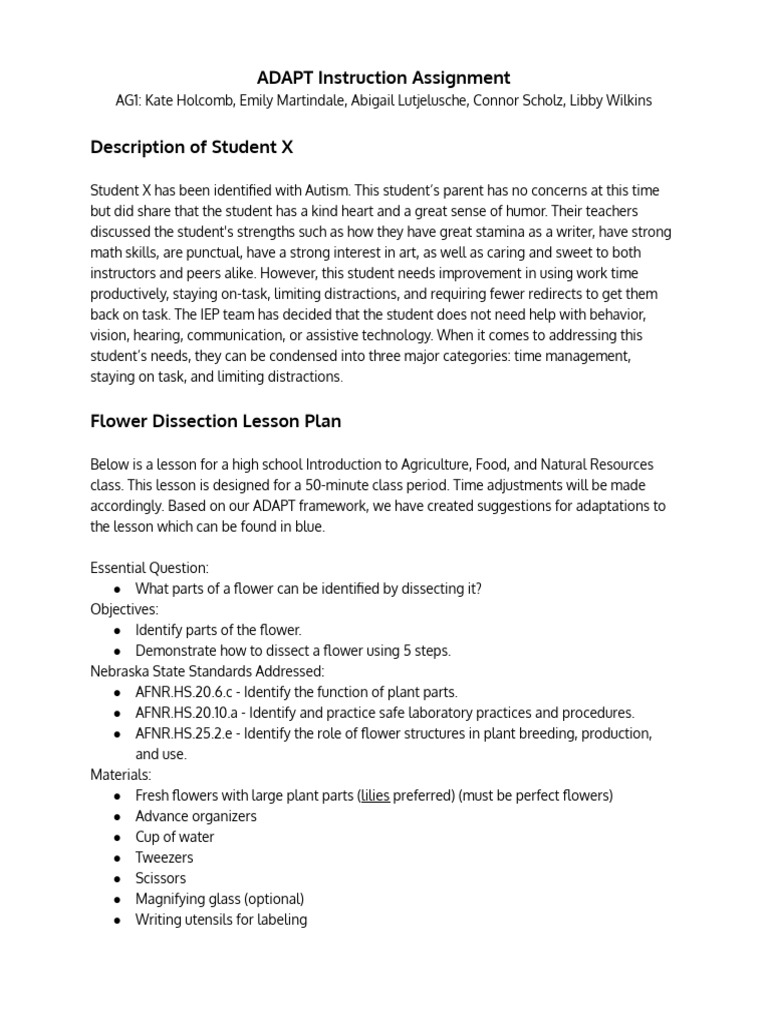 ADAPT Instruction Assignment
AG1: Kate Holcomb, Emily Martindale, Abigail Lutjelusche, Connor Scholz, Libby Wilkins

Description of Student X

Student X has been identified with Autism. This student's parent has no concerns at this time but did share that the student has a kind heart and a great sense of humor. Their teachers discussed the student's strengths such as how they have great stamina as a writer, have strong math skills, are punctual, have a strong interest in art, as well as caring and sweet to both instructors and peers alike. However, this student needs improvement in using work time productively, staying on-task, limiting distractions, and requiring fewer redirects to get them back on task. The IEP team has decided that the student does not need help with behavior, vision, hearing, communication, or assistive technology. When it comes to addressing this student's needs, they can be condensed into three major categories: time management, staying on task, and limiting distractions.

Flower Dissection Lesson Plan

Below is a lesson for a high school Introduction to Agriculture, Food, and Natural Resources class. This lesson is designed for a 50-minute class period. Time adjustments will be made accordingly. Based on our ADAPT framework, we have created suggestions for adaptations to the lesson which can be found in blue.

Essential Question:
● What parts of a flower can be identified by dissecting it?
Objectives:
● Identify parts of the flower.
● Demonstrate how to dissect a flower using 5 steps.
Nebraska State Standards Addressed:
● AFNR.HS.20.6.c - Identify the function of plant parts.
● AFNR.HS.20.10.a - Identify and practice safe laboratory practices and procedures.
● AFNR.HS.25.2.e - Identify the role of flower structures in plant breeding, production, and use.
Materials:
● Fresh flowers with large plant parts (lilies preferred) (must be perfect flowers)
● Advance organizers
● Cup of water
● Tweezers
● Scissors
● Magnifying glass (optional)
● Writing utensils for labeling